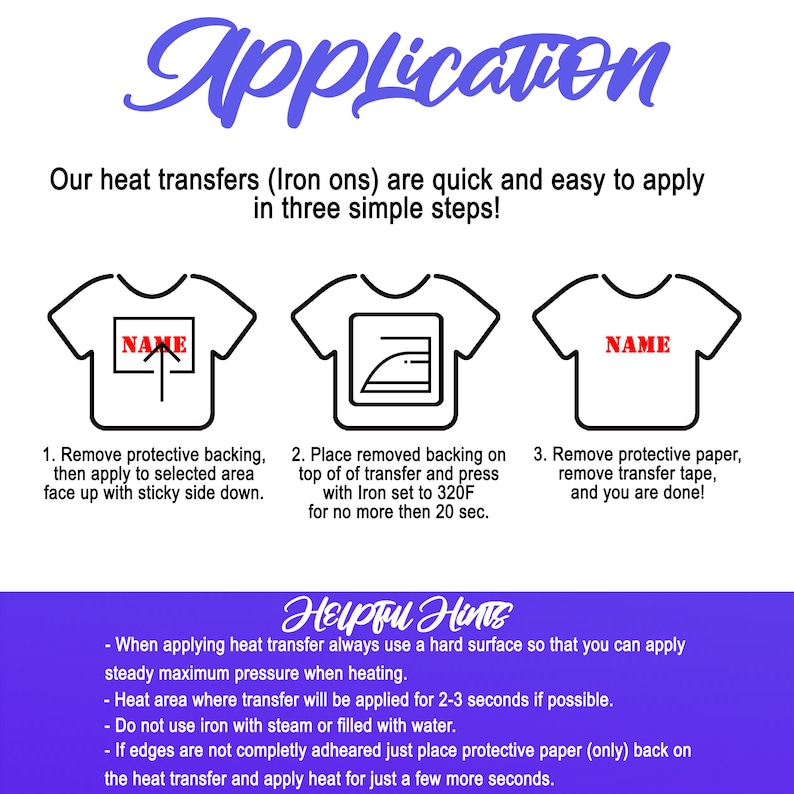 Application

Our heat transfers (Iron ons) are quick and easy to apply in three simple steps!

NAME

NAME

1. Remove protective backing, then apply to selected area face up with sticky side down.

2. Place removed backing on top of of transfer and press with Iron set to 320F for no more then 20 sec.

3. Remove protective paper, remove transfer tape, and you are done!

Helpful Hints

- When applying heat transfer always use a hard surface so that you can apply steady maximum pressure when heating.
- Heat area where transfer will be applied for 2-3 seconds if possible.
- Do not use iron with steam or filled with water.
- If edges are not completly adheared just place protective paper (only) back on the heat transfer and apply heat for just a few more seconds.